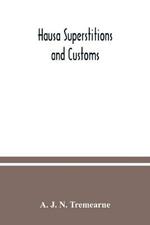 Hausa Superstitions and Customs

A. J. N. Tremearne